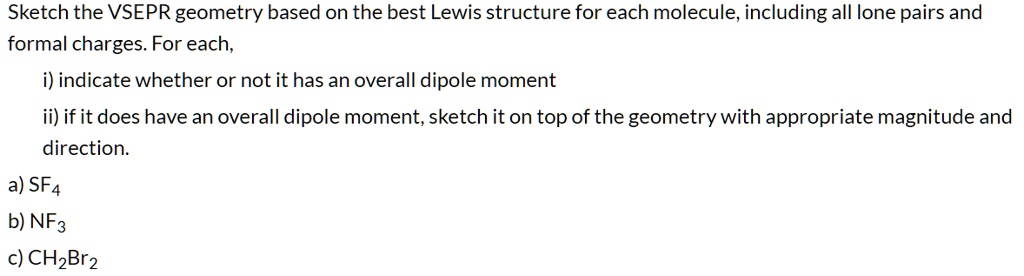 Sketch the VSEPR geometry based on the best Lewis structure for each molecule, including all lone pairs and formal charges. For each,

i) indicate whether or not it has an overall dipole moment

ii) if it does have an overall dipole moment, sketch it on top of the geometry with appropriate magnitude and direction.

a) $SF_4$

b) $NF_3$

c) $CH_2Br_2$